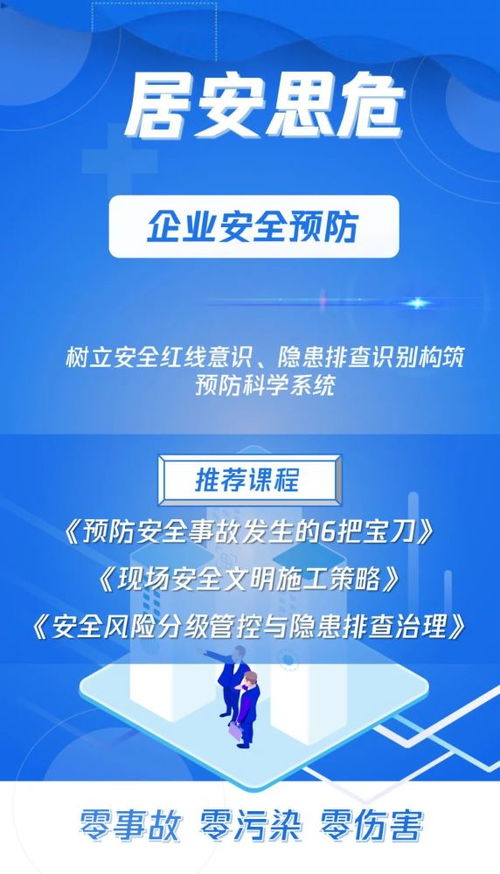 居安思危

企业安全预防

树立安全红线意识、隐患排查识别构筑预防科学系统

推荐课程

《预防安全事故发生的6把宝刀》

《现场安全文明施工策略》

《安全风险分级管控与隐患排查治理》

零事故 零污染 零伤害